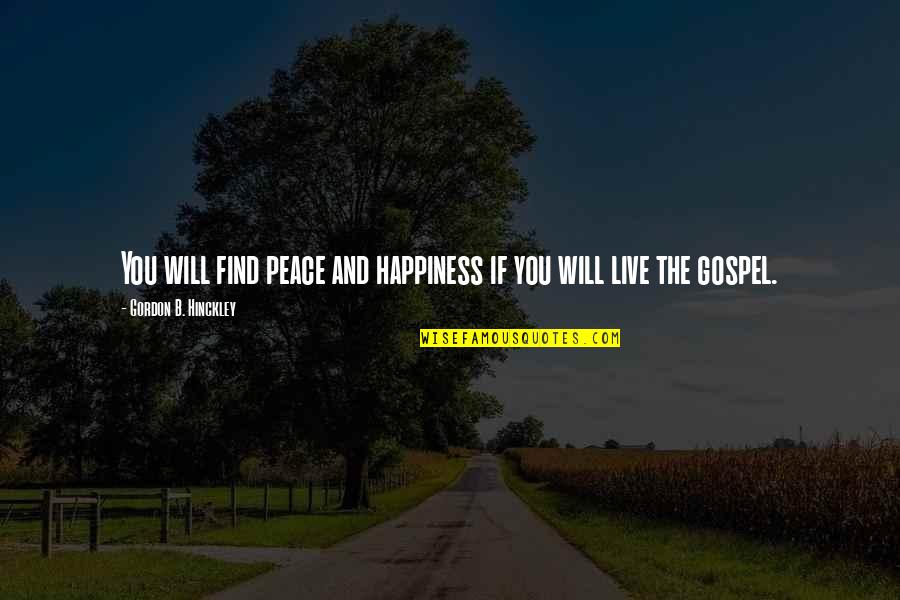 You will find peace and happiness if you will live the gospel.

- Gordon B. Hinckley

WISEFAMOUSQUOTES.COM